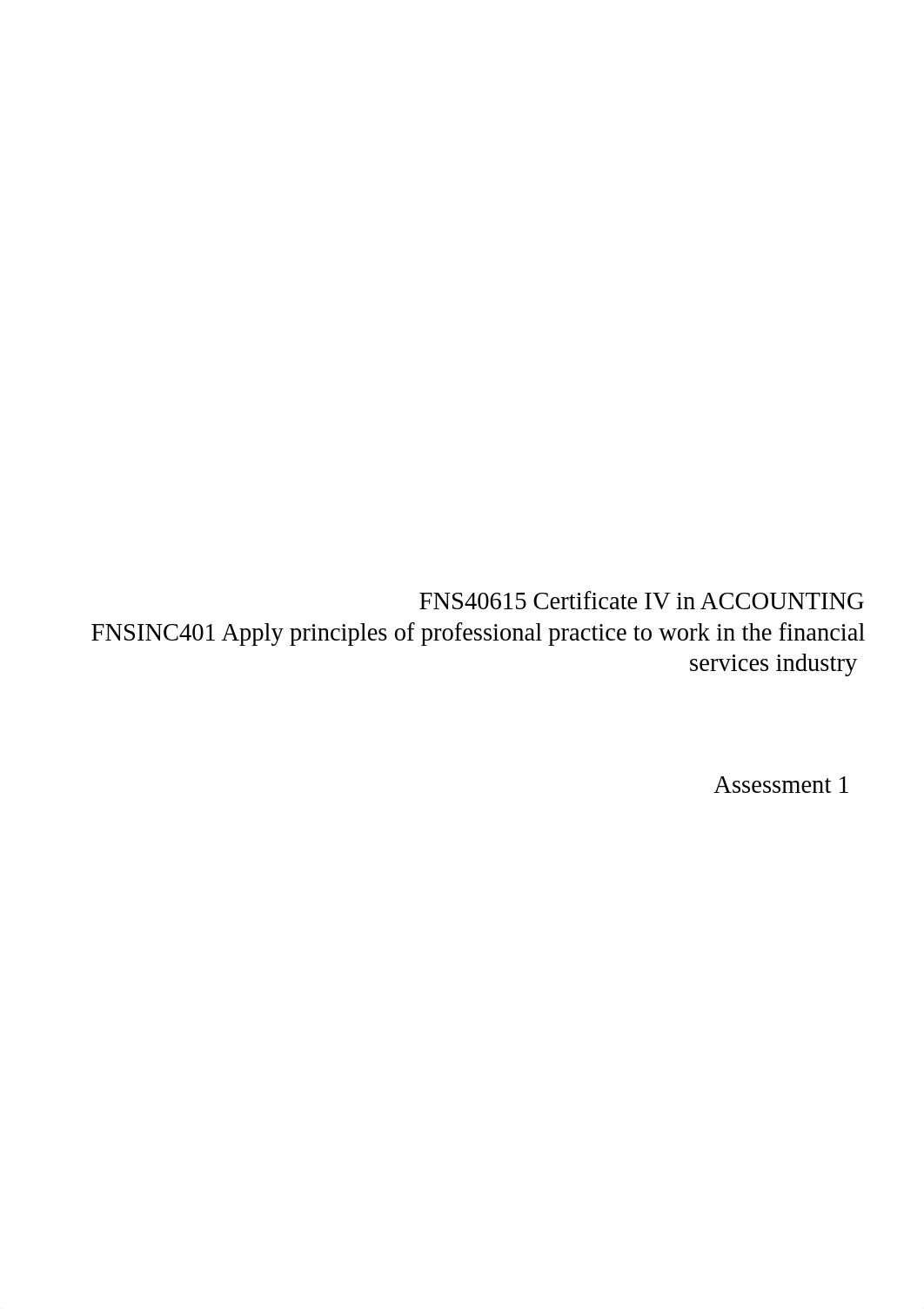 FNS40615 Certificate IV in ACCOUNTING
FNSINC401 Apply principles of professional practice to work in the financial services industry

Assessment 1